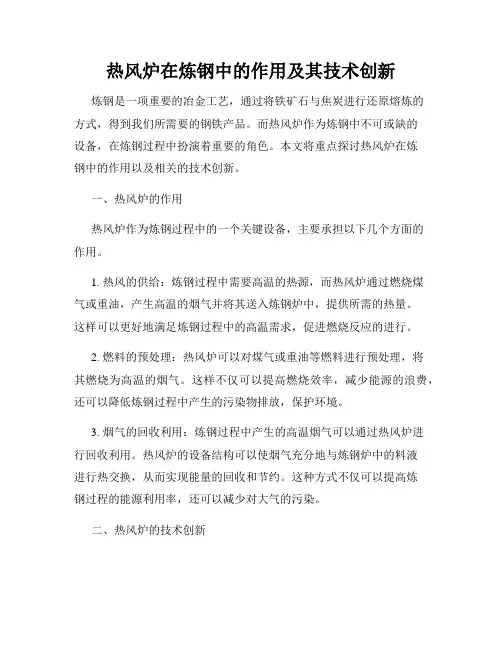 热风炉在炼钢中的作用及其技术创新

炼钢是一项重要的冶金工艺，通过将铁矿石与焦炭进行还原熔炼的方式，得到我们所需要的钢铁产品。而热风炉作为炼钢中不可或缺的设备，在炼钢过程中扮演着重要的角色。本文将重点探讨热风炉在炼钢中的作用以及相关的技术创新。

一、热风炉的作用

热风炉作为炼钢过程中的一个关键设备，主要承担以下几个方面的作用。

1. 热风的供给：炼钢过程中需要高温的热源，而热风炉通过燃烧煤气或重油，产生高温的烟气并将其送入炼钢炉中，提供所需的热量。这样可以更好地满足炼钢过程中的高温需求，促进燃烧反应的进行。

2. 燃料的预处理：热风炉可以对煤气或重油等燃料进行预处理，将其燃烧为高温的烟气。这样不仅可以提高燃烧效率，减少能源的浪费，还可以降低炼钢过程中产生的污染物排放，保护环境。

3. 烟气的回收利用：炼钢过程中产生的高温烟气可以通过热风炉进行回收利用。热风炉的设备结构可以使烟气充分地与炼钢炉中的料液进行热交换，从而实现能量的回收和节约。这种方式不仅可以提高炼钢过程的能源利用率，还可以减少对大气的污染。

二、热风炉的技术创新